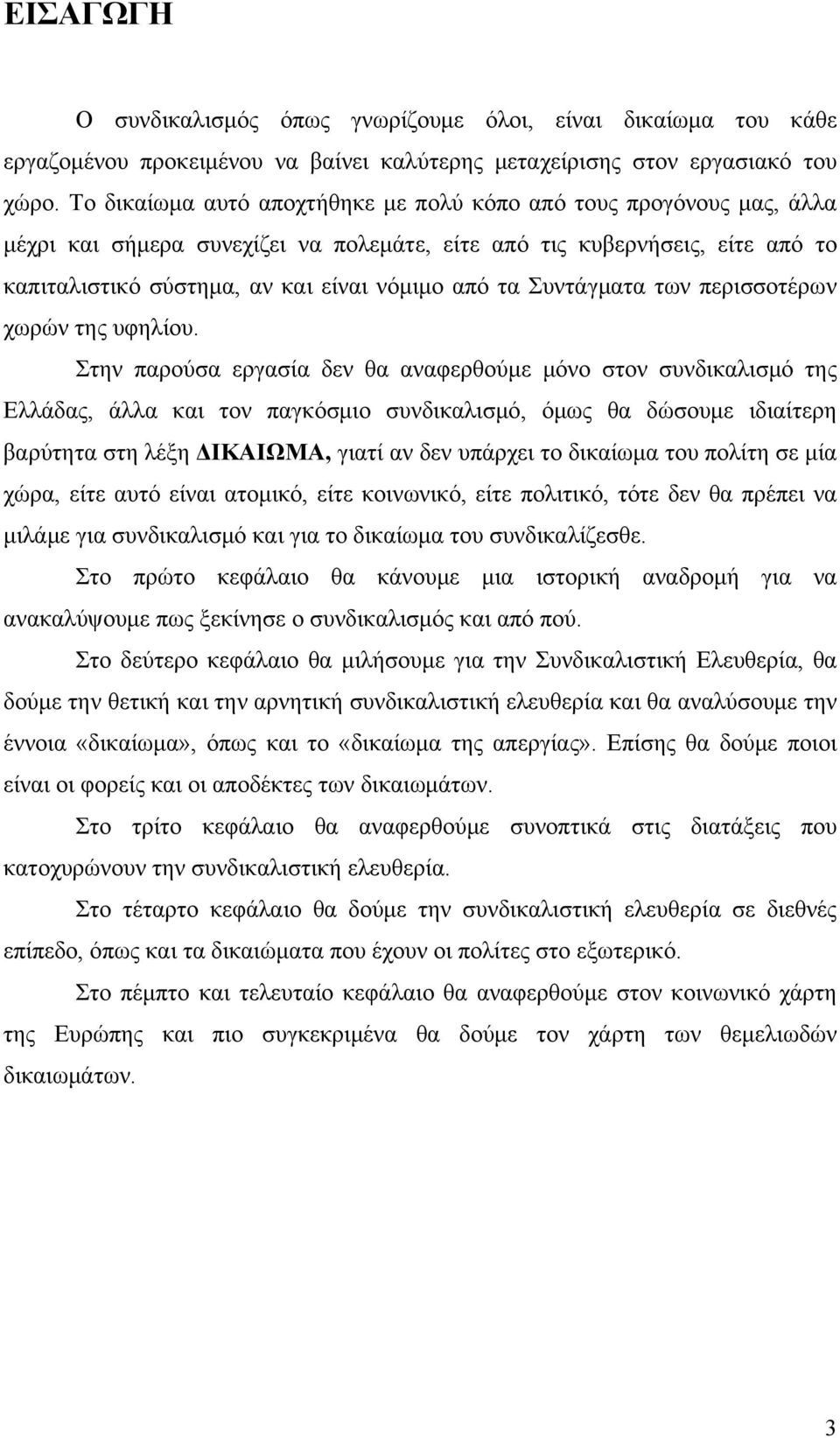 ΕΙΣΑΓΩΓΗ

Ο συνδικαλισμός όπως γνωρίζουμε όλοι, είναι δικαίωμα του κάθε εργαζομένου προκειμένου να βαίνει καλύτερης μεταχείρισης στον εργασιακό του χώρο. Το δικαίωμα αυτό αποχτήθηκε με πολύ κόπο από τους προγόνους μας, άλλα μέχρι και σήμερα συνεχίζει να πολεμάτε, είτε από τις κυβερνήσεις, είτε από το καπιταλιστικό σύστημα, αν και είναι νόμιμο από τα Συντάγματα των περισσοτέρων χωρών της υφηλίου.

Στην παρούσα εργασία δεν θα αναφερθούμε μόνο στον συνδικαλισμό της Ελλάδας, άλλα και τον παγκόσμιο συνδικαλισμό, όμως θα δώσουμε ιδιαίτερη βαρύτητα στη λέξη ΔΙΚΑΙΩΜΑ, γιατί αν δεν υπάρχει το δικαίωμα του πολίτη σε μία χώρα, είτε αυτό είναι ατομικό, είτε κοινωνικό, είτε πολιτικό, τότε δεν θα πρέπει να μιλάμε για συνδικαλισμό και για το δικαίωμα του συνδικαλίζεσθε.

Στο πρώτο κεφάλαιο θα κάνουμε μια ιστορική αναδρομή για να ανακαλύψουμε πως ξεκίνησε ο συνδικαλισμός και από πού.

Στο δεύτερο κεφάλαιο θα μιλήσουμε για την Συνδικαλιστική Ελευθερία, θα δούμε την θετική και την αρνητική συνδικαλιστική ελευθερία και θα αναλύσουμε την έννοια «δικαίωμα», όπως και το «δικαίωμα της απεργίας». Επίσης θα δούμε ποιοι είναι οι φορείς και οι αποδέκτες των δικαιωμάτων.

Στο τρίτο κεφάλαιο θα αναφερθούμε συνοπτικά στις διατάξεις που κατοχυρώνουν την συνδικαλιστική ελευθερία.

Στο τέταρτο κεφάλαιο θα δούμε την συνδικαλιστική ελευθερία σε διεθνές επίπεδο, όπως και τα δικαιώματα που έχουν οι πολίτες στο εξωτερικό.

Στο πέμπτο και τελευταίο κεφάλαιο θα αναφερθούμε στον κοινωνικό χάρτη της Ευρώπης και πιο συγκεκριμένα θα δούμε τον χάρτη των θεμελιωδών δικαιωμάτων.

3